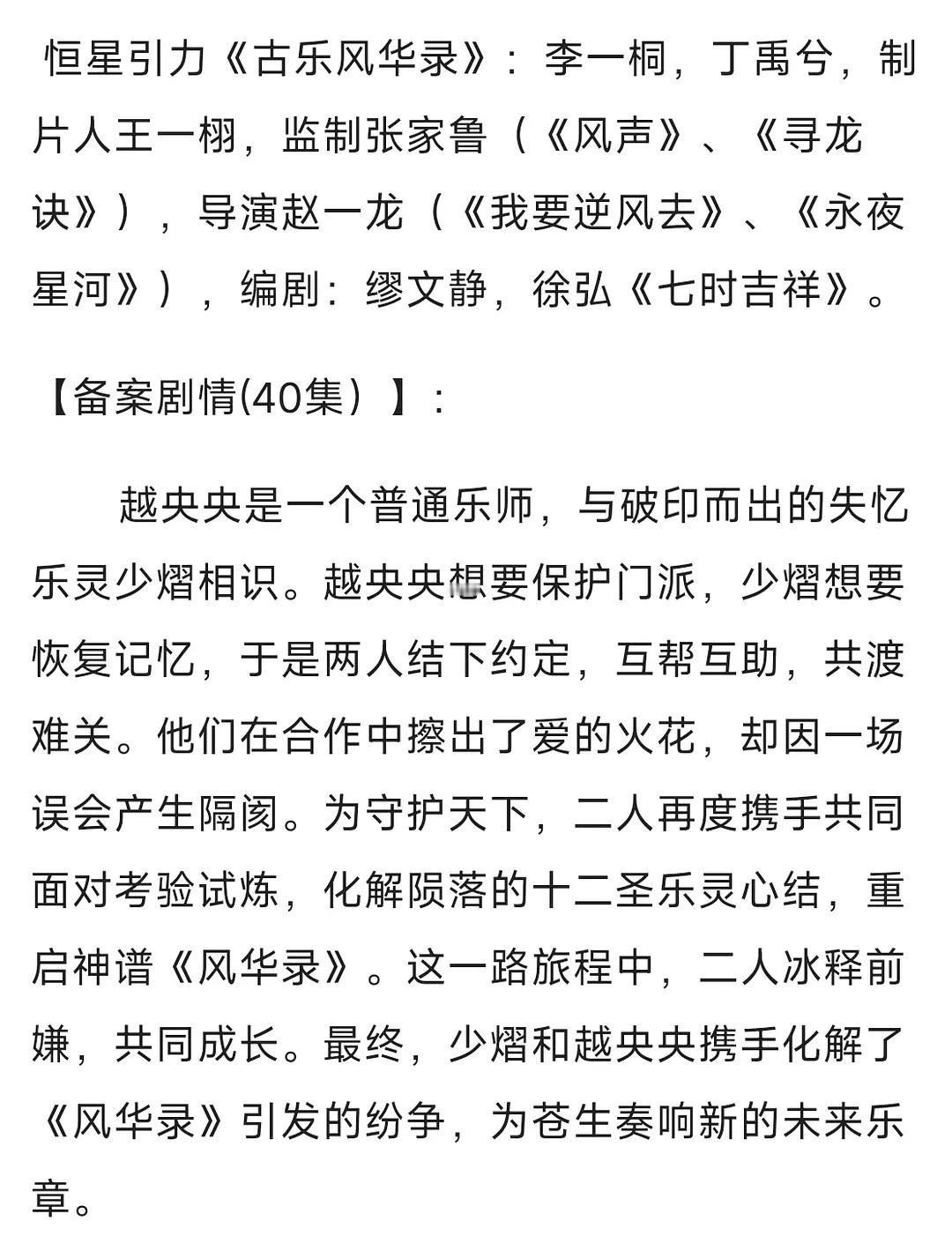 恒星引力《古乐风华录》：李一桐，丁禹兮，制片人王一栩，监制张家鲁（《风声》、《寻龙诀》），导演赵一龙（《我要逆风去》、《永夜星河》），编剧：缪文静，徐弘《七时吉祥》。

【备案剧情(40集）】：

越央央是一个普通乐师，与破印而出的失忆乐灵少熠相识。越央央想要保护门派，少熠想要恢复记忆，于是两人结下约定，互帮互助，共渡难关。他们在合作中擦出了爱的火花，却因一场误会产生隔阂。为守护天下，二人再度携手共同面对考验试炼，化解陨落的十二圣乐灵心结，重启神谱《风华录》。这一路旅程中，二人冰释前嫌，共同成长。最终，少熠和越央央携手化解了《风华录》引发的纷争，为苍生奏响新的未来乐章。